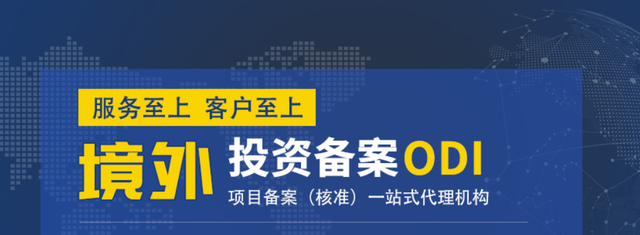 服务至上 客户至上

境外 投资备案ODI

项目备案（核准）一站式代理机构